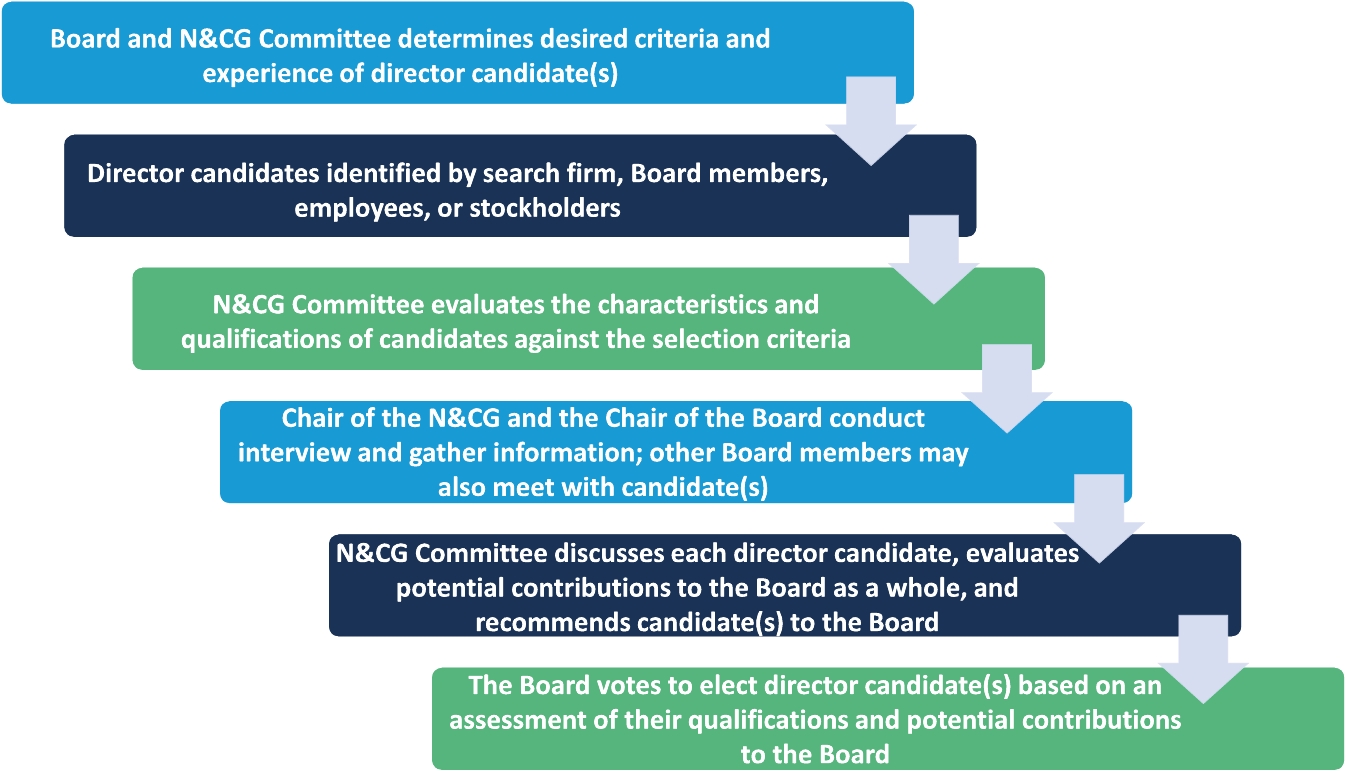 Board and N&CG Committee determines desired criteria and experience of director candidate(s)

Director candidates identified by search firm, Board members, employees, or stockholders

N&CG Committee evaluates the characteristics and qualifications of candidates against the selection criteria

Chair of the N&CG and the Chair of the Board conduct interview and gather information; other Board members may also meet with candidate(s)

N&CG Committee discusses each director candidate, evaluates potential contributions to the Board as a whole, and recommends candidate(s) to the Board

The Board votes to elect director candidate(s) based on an assessment of their qualifications and potential contributions to the Board